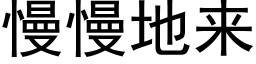 慢慢地来